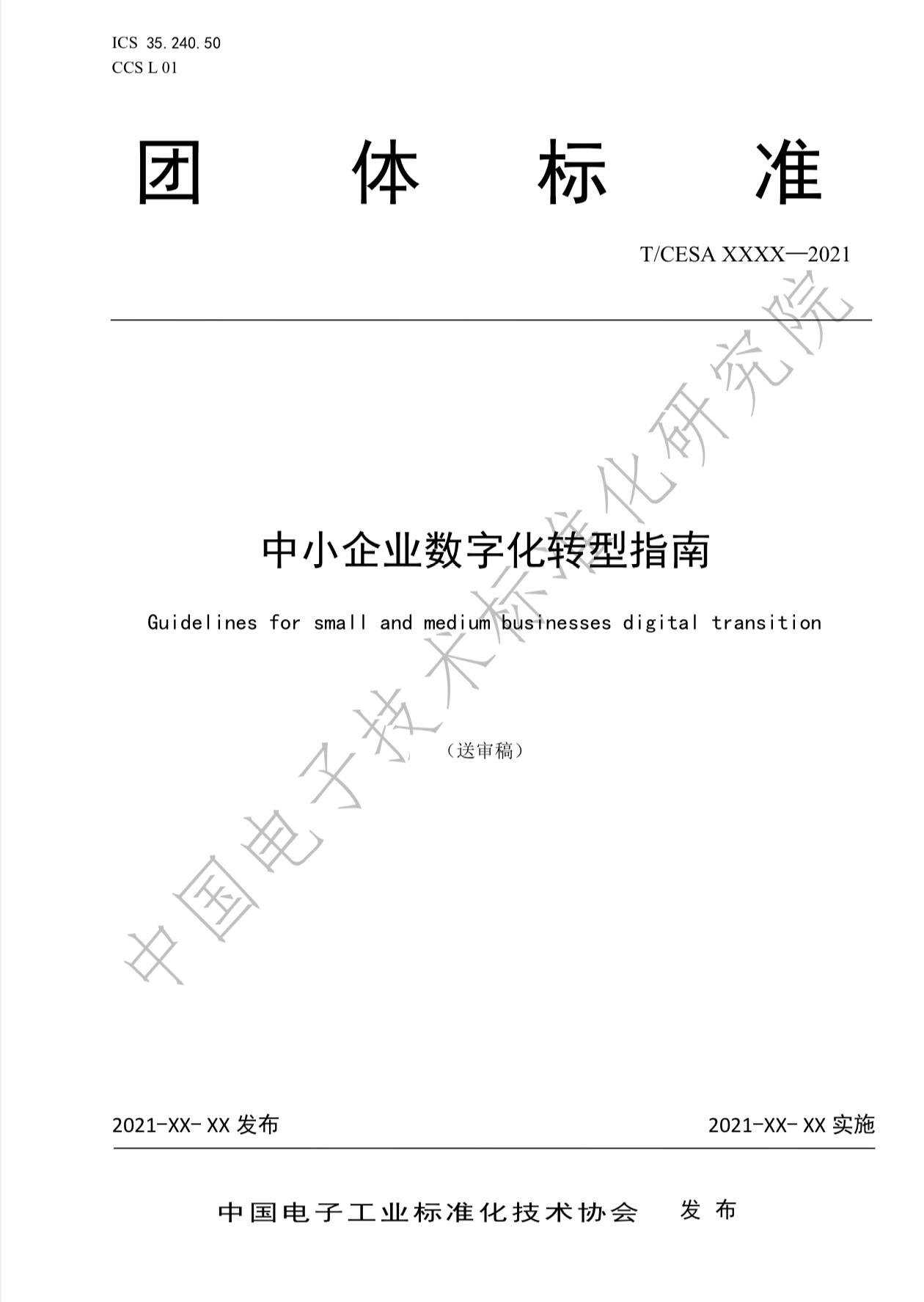 ICS 35.240.50
CCS L 01

团 体 标 准

T/CESA XXXX—2021

中小企业数字化转型指南

Guidelines for small and medium businesses digital transition

（送审稿）

2021-XX-XX发布 2021-XX-XX实施

中国电子工业标准化技术协会 发布

中国电子技术标准化研究院